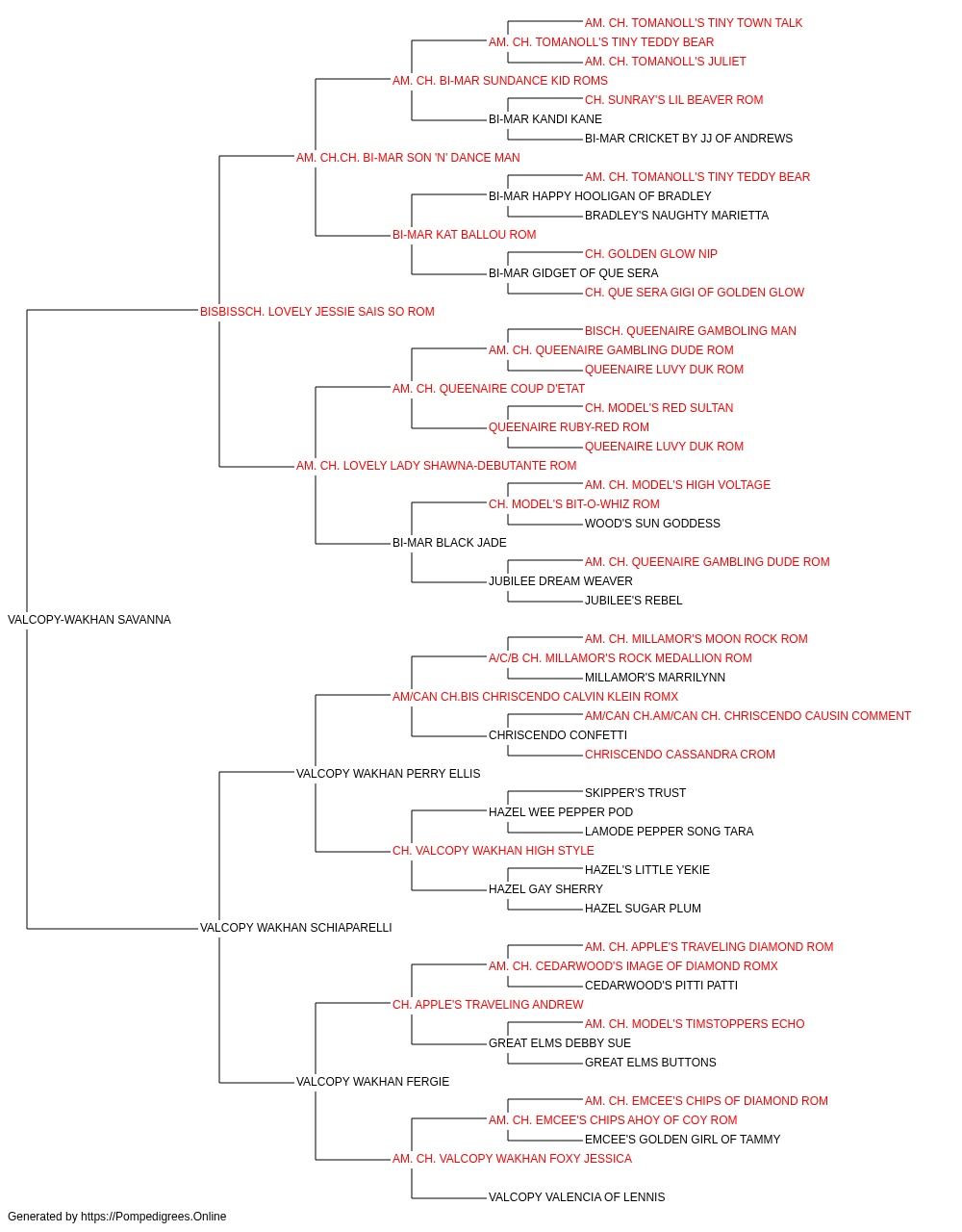 AM. CH. TOMANOLL'S TINY TOWN TALK
AM. CH. TOMANOLL'S TINY TEDDY BEAR
AM. CH. TOMANOLL'S JULIET
AM. CH. BI-MAR SUNDANCE KID ROMS
CH. SUNRAY'S LIL BEAVER ROM
BI-MAR KANDI KANE
BI-MAR CRICKET BY JJ OF ANDREWS
AM. CH.CH. BI-MAR SON 'N' DANCE MAN
AM. CH. TOMANOLL'S TINY TEDDY BEAR
BI-MAR HAPPY HOOLIGAN OF BRADLEY
BRADLEY'S NAUGHTY MARIETTA
BI-MAR KAT BALLOU ROM
CH. GOLDEN GLOW NIP
BI-MAR GIDGET OF QUE SERA
CH. QUE SERA GIGI OF GOLDEN GLOW
BISBISSCH. LOVELY JESSIE SAIS SO ROM
BISCH. QUEENAIRE GAMBOLING MAN
AM. CH. QUEENAIRE GAMBLING DUDE ROM
QUEENAIRE LUVY DUK ROM
AM. CH. QUEENAIRE COUP D'ETAT
CH. MODEL'S RED SULTAN
QUEENAIRE RUBY-RED ROM
QUEENAIRE LUVY DUK ROM
AM. CH. LOVELY LADY SHAWNA-DEBUTANTE ROM
AM. CH. MODEL'S HIGH VOLTAGE
CH. MODEL'S BIT-O-WHIZ ROM
WOOD'S SUN GODDESS
BI-MAR BLACK JADE
AM. CH. QUEENAIRE GAMBLING DUDE ROM
JUBILEE DREAM WEAVER
JUBILEE'S REBEL
VALCOPY-WAKHAN SAVANNA
AM. CH. MILLAMOR'S MOON ROCK ROM
A/C/B CH. MILLAMOR'S ROCK MEDALLION ROM
MILLAMOR'S MARRILYNN
AM/CAN CH.BIS CHRISCENDO CALVIN KLEIN ROMX
AM/CAN CH.AM/CAN CH. CHRISCENDO CAUSIN COMMENT
CHRISCENDO CONFETTI
CHRISCENDO CASSANDRA CROM
VALCOPY WAKHAN PERRY ELLIS
SKIPPER'S TRUST
HAZEL WEE PEPPER POD
LAMODE PEPPER SONG TARA
CH. VALCOPY WAKHAN HIGH STYLE
HAZEL'S LITTLE YEKIE
HAZEL GAY SHERRY
HAZEL SUGAR PLUM
VALCOPY WAKHAN SCHIAPARELLI
AM. CH. APPLE'S TRAVELING DIAMOND ROM
AM. CH. CEDARWOOD'S IMAGE OF DIAMOND ROMX
CEDARWOOD'S PITTI PATTI
CH. APPLE'S TRAVELING ANDREW
AM. CH. MODEL'S TIMSTOPPERS ECHO
GREAT ELMS DEBBY SUE
GREAT ELMS BUTTONS
VALCOPY WAKHAN FERGIE
AM. CH. EMCEE'S CHIPS OF DIAMOND ROM
AM. CH. EMCEE'S CHIPS AHOY OF COY ROM
EMCEE'S GOLDEN GIRL OF TAMMY
AM. CH. VALCOPY WAKHAN FOXY JESSICA
VALCOPY VALENCIA OF LENNIS
Generated by https://Pompedigrees.Online